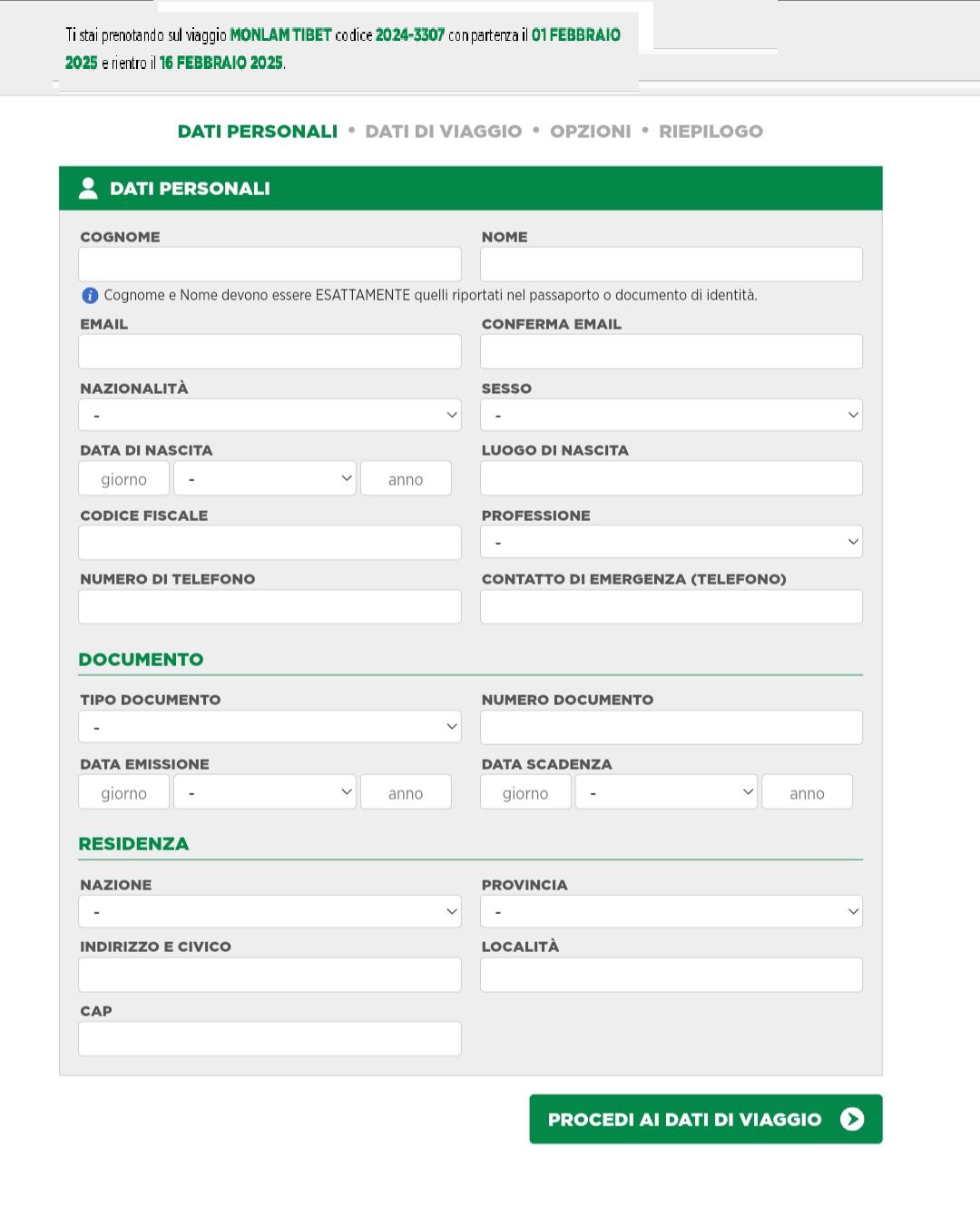 Ti stai prenotando sul viaggio MONLAM TIBET codice 2024-3307 con partenza il 01 FEBBRAIO 2025 e rientro il 16 FEBBRAIO 2025.

DATI PERSONALI • DATI DI VIAGGIO • OPZIONI • RIEPILOGO

DATI PERSONALI

COGNOME
NOME
Cognome e Nome devono essere ESATTAMENTE quelli riportati nel passaporto o documento di identità.
EMAIL
CONFERMA EMAIL
NAZIONALITÀ
-
SESSO
-
DATA DI NASCITA
giorno
-
anno
LUOGO DI NASCITA
CODICE FISCALE
PROFESSIONE
-
NUMERO DI TELEFONO
CONTATTO DI EMERGENZA (TELEFONO)

DOCUMENTO

TIPO DOCUMENTO
-
NUMERO DOCUMENTO
DATA EMISSIONE
giorno
-
anno
DATA SCADENZA
giorno
-
anno

RESIDENZA

NAZIONE
-
PROVINCIA
-
INDIRIZZO E CIVICO
LOCALITÀ
CAP

PROCEDI AI DATI DI VIAGGIO